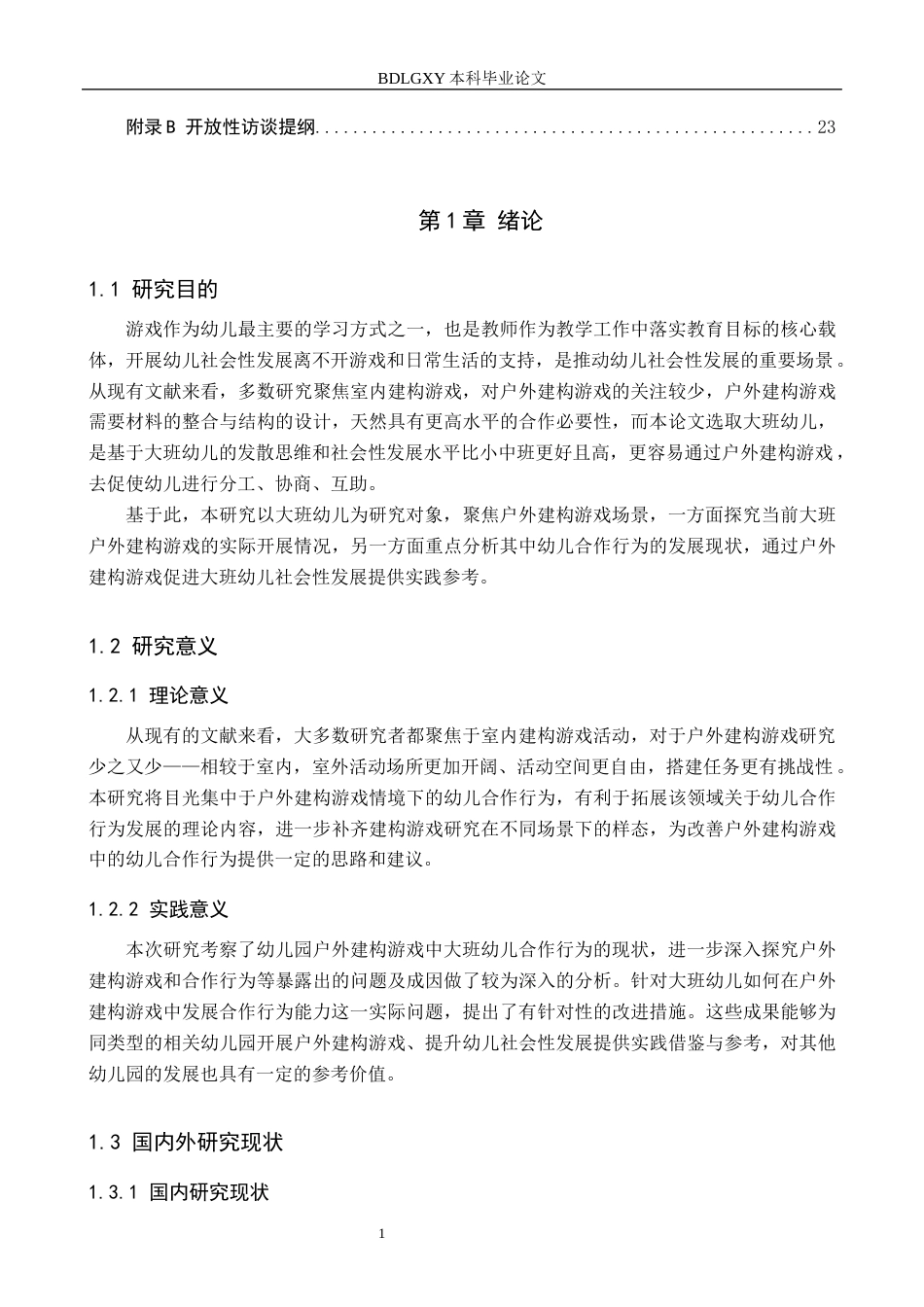 BDLGXY本科毕业论文

附录B 开放性访谈提纲 23

第1章 绪论

1.1 研究目的

游戏作为幼儿最主要的学习方式之一，也是教师作为教学工作中落实教育目标的核心载体，开展幼儿社会性发展离不开游戏和日常生活的支持，是推动幼儿社会性发展的重要场景。从现有文献来看，多数研究聚焦室内建构游戏，对户外建构游戏的关注较少，户外建构游戏需要材料的整合与结构的设计，天然具有更高水平的合作必要性，而本论文选取大班幼儿，是基于大班幼儿的发散思维和社会性发展水平比小中班更好且高，更容易通过户外建构游戏，去促使幼儿进行分工、协商、互助。

基于此，本研究以大班幼儿为研究对象，聚焦户外建构游戏场景，一方面探究当前大班户外建构游戏的实际开展情况，另一方面重点分析其中幼儿合作行为的发展现状，通过户外建构游戏促进大班幼儿社会性发展提供实践参考。

1.2 研究意义

1.2.1 理论意义

从现有的文献来看，大多数研究者都聚焦于室内建构游戏活动，对于户外建构游戏研究少之又少——相较于室内，室外活动场所更加开阔、活动空间更自由，搭建任务更有挑战性。本研究将目光集中于户外建构游戏情境下的幼儿合作行为，有利于拓展该领域关于幼儿合作行为发展的理论内容，进一步补齐建构游戏研究在不同场景下的样态，为改善户外建构游戏中的幼儿合作行为提供一定的思路和建议。

1.2.2 实践意义

本次研究考察了幼儿园户外建构游戏中大班幼儿合作行为的现状，进一步深入探究户外建构游戏和合作行为等暴露出的问题及成因做了较为深入的分析。针对大班幼儿如何在户外建构游戏中发展合作行为能力这一实际问题，提出了有针对性的改进措施。这些成果能够为同类型的相关幼儿园开展户外建构游戏、提升幼儿社会性发展提供实践借鉴与参考，对其他幼儿园的发展也具有一定的参考价值。

1.3 国内外研究现状

1.3.1 国内研究现状

1